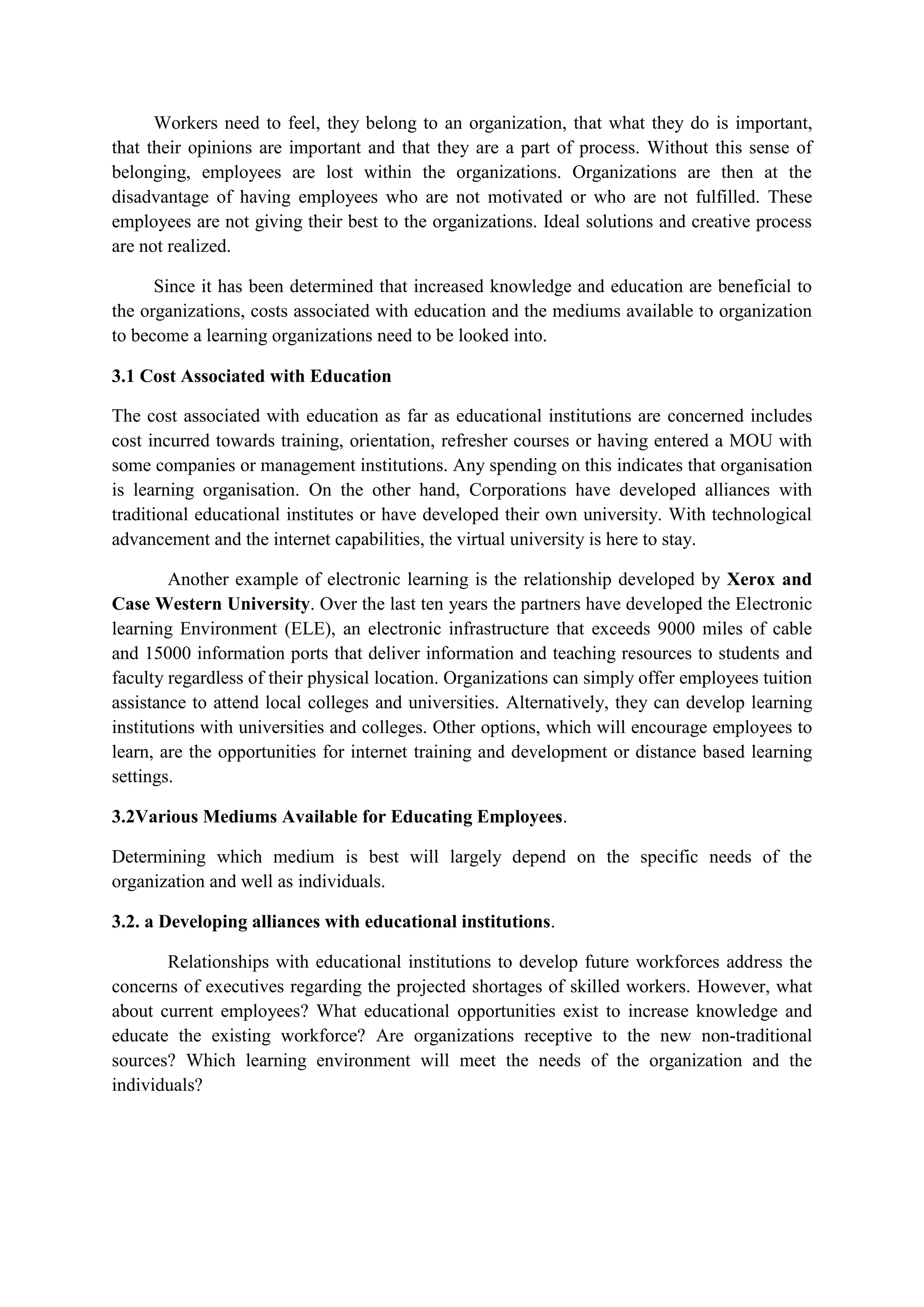 Workers need to feel, they belong to an organization, that what they do is important, that their opinions are important and that they are a part of process. Without this sense of belonging, employees are lost within the organizations. Organizations are then at the disadvantage of having employees who are not motivated or who are not fulfilled. These employees are not giving their best to the organizations. Ideal solutions and creative process are not realized.

Since it has been determined that increased knowledge and education are beneficial to the organizations, costs associated with education and the mediums available to organization to become a learning organizations need to be looked into.

3.1 Cost Associated with Education

The cost associated with education as far as educational institutions are concerned includes cost incurred towards training, orientation, refresher courses or having entered a MOU with some companies or management institutions. Any spending on this indicates that organisation is learning organisation. On the other hand, Corporations have developed alliances with traditional educational institutes or have developed their own university. With technological advancement and the internet capabilities, the virtual university is here to stay.

Another example of electronic learning is the relationship developed by Xerox and Case Western University. Over the last ten years the partners have developed the Electronic learning Environment (ELE), an electronic infrastructure that exceeds 9000 miles of cable and 15000 information ports that deliver information and teaching resources to students and faculty regardless of their physical location. Organizations can simply offer employees tuition assistance to attend local colleges and universities. Alternatively, they can develop learning institutions with universities and colleges. Other options, which will encourage employees to learn, are the opportunities for internet training and development or distance based learning settings.

3.2Various Mediums Available for Educating Employees.

Determining which medium is best will largely depend on the specific needs of the organization and well as individuals.

3.2. a Developing alliances with educational institutions.

Relationships with educational institutions to develop future workforces address the concerns of executives regarding the projected shortages of skilled workers. However, what about current employees? What educational opportunities exist to increase knowledge and educate the existing workforce? Are organizations receptive to the new non-traditional sources? Which learning environment will meet the needs of the organization and the individuals?